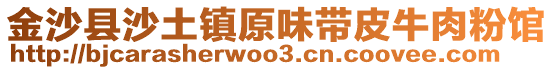 金沙县沙土镇原味带皮牛肉粉馆
http://bjcarasherwoo3.cn.coovee.com